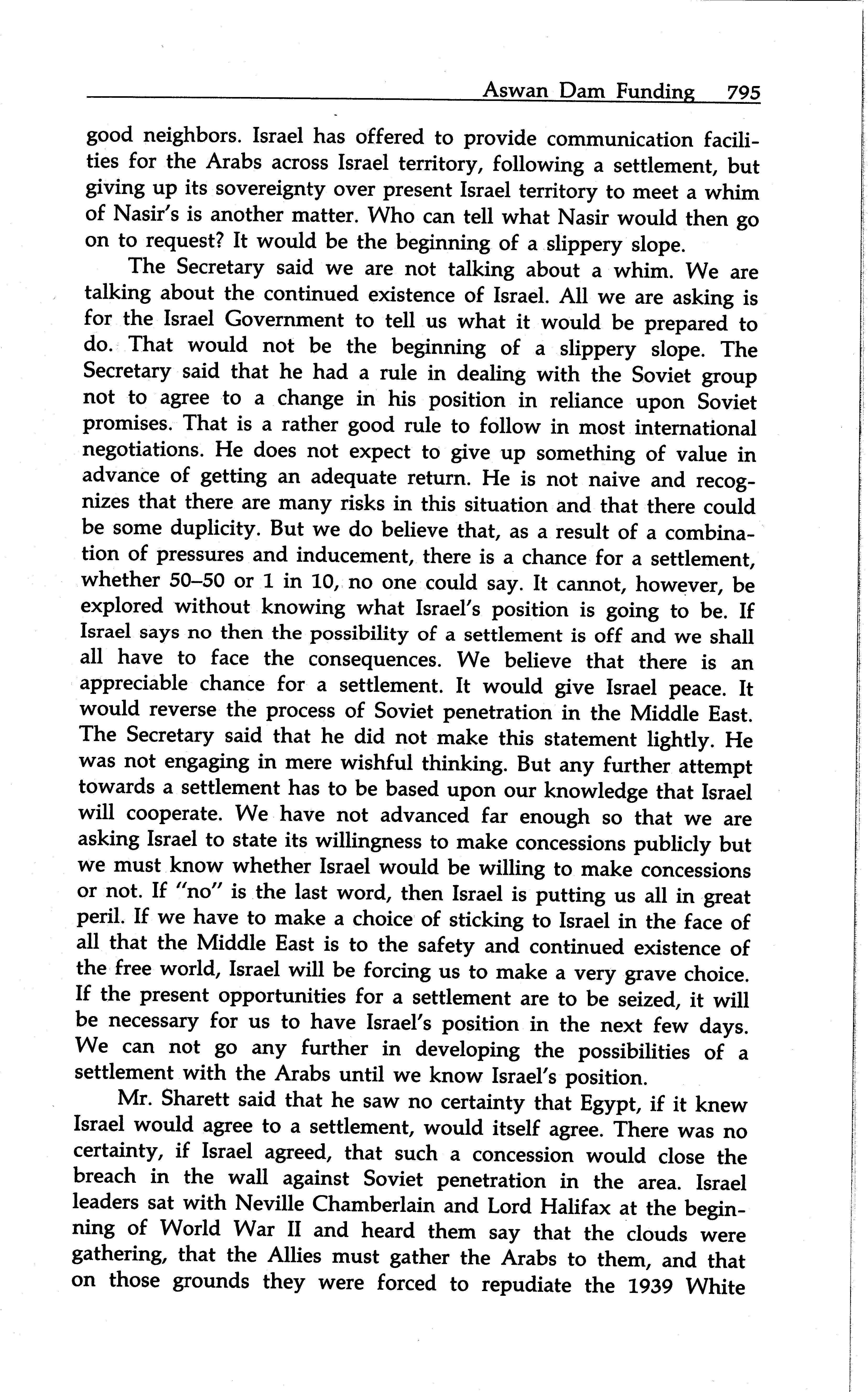 Aswan Dam Funding 795

good neighbors. Israel has offered to provide communication facilities for the Arabs across Israel territory, following a settlement, but giving up its sovereignty over present Israel territory to meet a whim of Nasir's is another matter. Who can tell what Nasir would then go on to request? It would be the beginning of a slippery slope.

The Secretary said we are not talking about a whim. We are talking about the continued existence of Israel. All we are asking is for the Israel Government to tell us what it would be prepared to do. That would not be the beginning of a slippery slope. The Secretary said that he had a rule in dealing with the Soviet group not to agree to a change in his position in reliance upon Soviet promises. That is a rather good rule to follow in most international negotiations. He does not expect to give up something of value in advance of getting an adequate return. He is not naive and recognizes that there are many risks in this situation and that there could be some duplicity. But we do believe that, as a result of a combination of pressures and inducement, there is a chance for a settlement, whether 50–50 or 1 in 10, no one could say. It cannot, however, be explored without knowing what Israel's position is going to be. If Israel says no then the possibility of a settlement is off and we shall all have to face the consequences. We believe that there is an appreciable chance for a settlement. It would give Israel peace. It would reverse the process of Soviet penetration in the Middle East. The Secretary said that he did not make this statement lightly. He was not engaging in mere wishful thinking. But any further attempt towards a settlement has to be based upon our knowledge that Israel will cooperate. We have not advanced far enough so that we are asking Israel to state its willingness to make concessions publicly but we must know whether Israel would be willing to make concessions or not. If "no" is the last word, then Israel is putting us all in great peril. If we have to make a choice of sticking to Israel in the face of all that the Middle East is to the safety and continued existence of the free world, Israel will be forcing us to make a very grave choice. If the present opportunities for a settlement are to be seized, it will be necessary for us to have Israel's position in the next few days. We can not go any further in developing the possibilities of a settlement with the Arabs until we know Israel's position.

Mr. Sharett said that he saw no certainty that Egypt, if it knew Israel would agree to a settlement, would itself agree. There was no certainty, if Israel agreed, that such a concession would close the breach in the wall against Soviet penetration in the area. Israel leaders sat with Neville Chamberlain and Lord Halifax at the beginning of World War II and heard them say that the clouds were gathering, that the Allies must gather the Arabs to them, and that on those grounds they were forced to repudiate the 1939 White